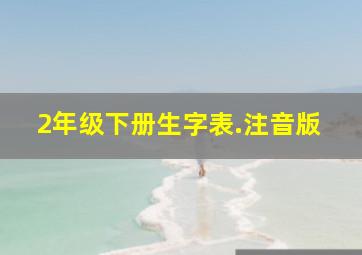 2年级下册生字表.注音版